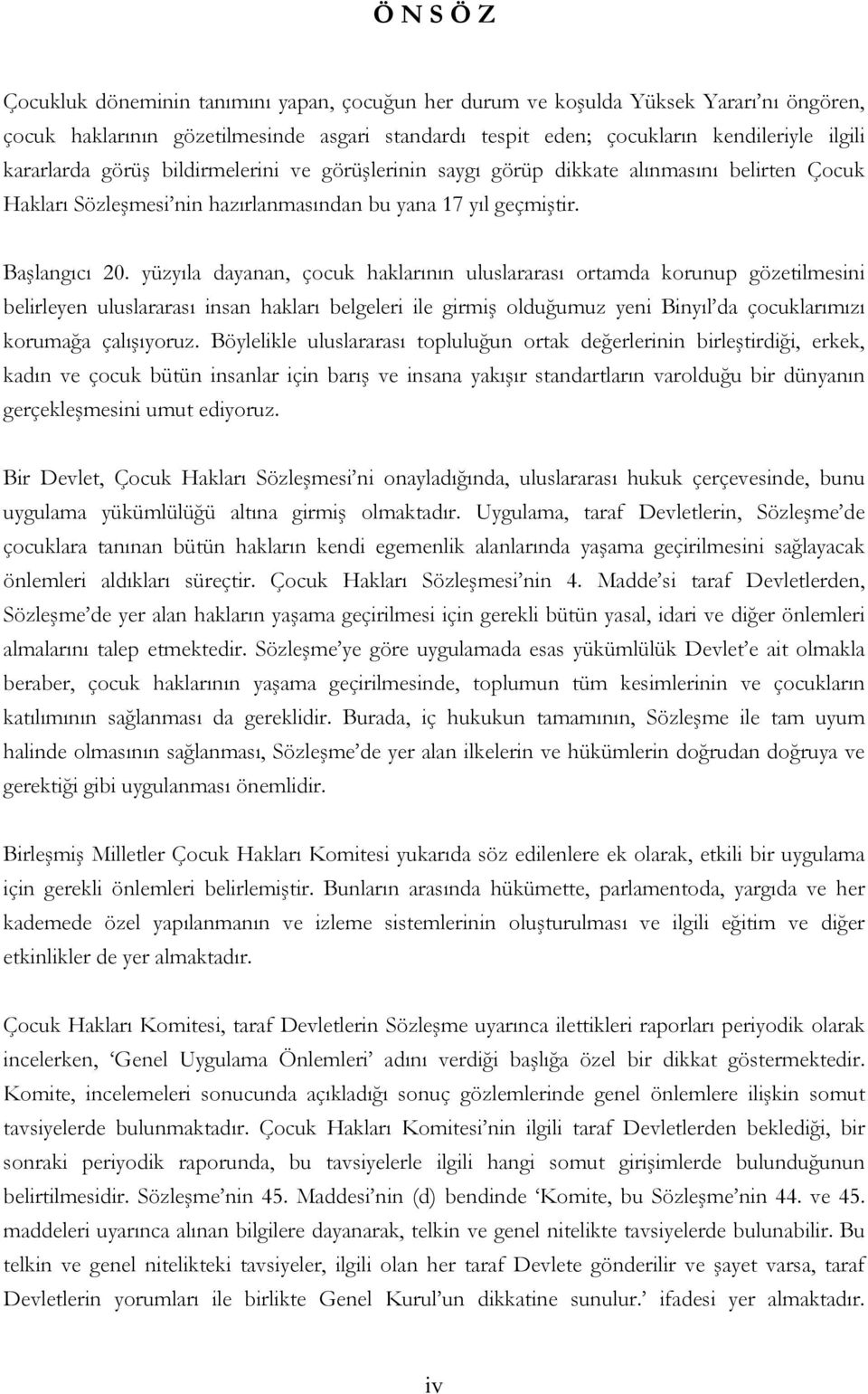 Ö N S Ö Z

Çocukluk döneminin tanımını yapan, çocuğun her durum ve koşulda Yüksek Yararı'nı öngören, çocuk haklarının gözetilmesinde asgari standardı tespit eden; çocukların kendileriyle ilgili kararlarda görüş bildirmelerini ve görüşlerinin saygı görüp dikkate alınmasını belirten Çocuk Hakları Sözleşmesi'nin hazırlanmasından bu yana 17 yıl geçmiştir.

Başlangıcı 20. yüzyıla dayanan, çocuk haklarının uluslararası ortamda korunup gözetilmesini belirleyen uluslararası insan hakları belgeleri ile girmiş olduğumuz yeni Binyıl'da çocuklarımızı korumağa çalışıyoruz. Böylelikle uluslararası topluluğun ortak değerlerinin birleştirdiği, erkek, kadın ve çocuk bütün insanlar için barış ve insana yakışır standartların varolduğu bir dünyanın gerçekleşmesini umut ediyoruz.

Bir Devlet, Çocuk Hakları Sözleşmesi'ni onayladığında, uluslararası hukuk çerçevesinde, bunu uygulama yükümlülüğü altına girmiş olmaktadır. Uygulama, taraf Devletlerin, Sözleşme'de çocuklara tanınan bütün hakların kendi egemenlik alanlarında yaşama geçirilmesini sağlayacak önlemleri aldıkları süreçtir. Çocuk Hakları Sözleşmesi'nin 4. Madde'si taraf Devletlerden, Sözleşme'de yer alan hakların yaşama geçirilmesi için gerekli bütün yasal, idari ve diğer önlemleri almalarını talep etmektedir. Sözleşme'ye göre uygulamada esas yükümlülük Devlet'e ait olmakla beraber, çocuk haklarının yaşama geçirilmesinde, toplumun tüm kesimlerinin ve çocukların katılımının sağlanması da gereklidir. Burada, iç hukukun tamamının, Sözleşme ile tam uyum halinde olmasının sağlanması, Sözleşme'de yer alan ilkelerin ve hükümlerin doğrudan doğruya ve gerektiği gibi uygulanması önemlidir.

Birleşmiş Milletler Çocuk Hakları Komitesi yukarıda söz edilenlere ek olarak, etkili bir uygulama için gerekli önlemleri belirlemiştir. Bunların arasında hükümette, parlamentoda, yargıda ve her kademede özel yapılanmanın ve izleme sistemlerinin oluşturulması ve ilgili eğitim ve diğer etkinlikler de yer almaktadır.

Çocuk Hakları Komitesi, taraf Devletlerin Sözleşme uyarınca ilettikleri raporları periyodik olarak incelerken, 'Genel Uygulama Önlemleri' adını verdiği başlığa özel bir dikkat göstermektedir. Komite, incelemeleri sonucunda açıkladığı sonuç gözlemlerinde genel önlemlere ilişkin somut tavsiyelerde bulunmaktadır. Çocuk Hakları Komitesi'nin ilgili taraf Devletlerden beklediği, bir sonraki periyodik raporunda, bu tavsiyelerle ilgili hangi somut girişimlerde bulunduğunun belirtilmesidir. Sözleşme'nin 45. Maddesi'nin (d) bendinde 'Komite, bu Sözleşme'nin 44. ve 45. maddeleri uyarınca alınan bilgilere dayanarak, telkin ve genel nitelikte tavsiyelerde bulunabilir. Bu telkin ve genel nitelikteki tavsiyeler, ilgili olan her taraf Devlete gönderilir ve şayet varsa, taraf Devletlerin yorumları ile birlikte Genel Kurul'un dikkatine sunulur.' ifadesi yer almaktadır.

iv